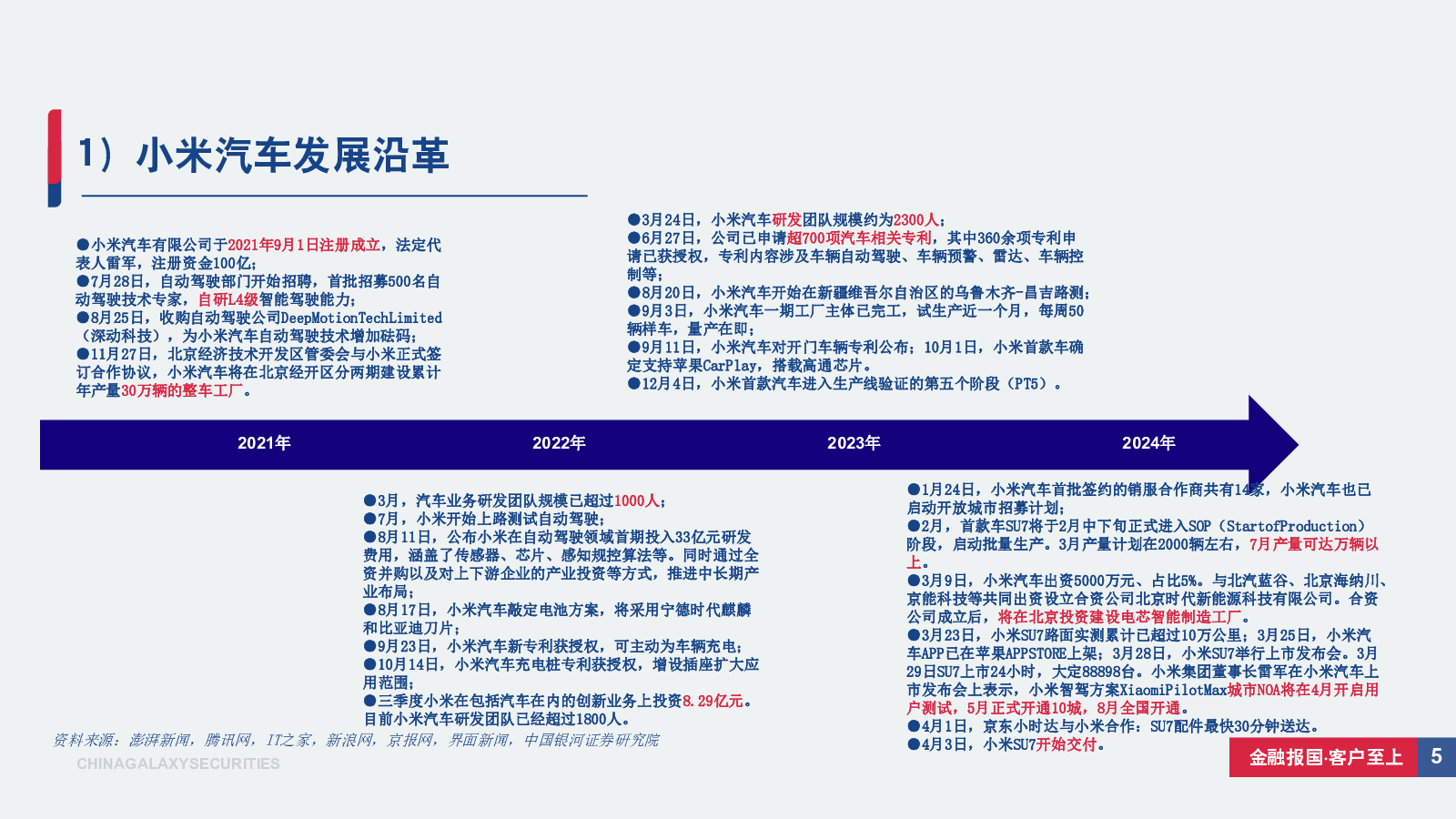 1）小米汽车发展沿革

●小米汽车有限公司于2021年9月1日注册成立，法定代表人雷军，注册资金100亿；
●7月28日，自动驾驶部门开始招聘，首批招募500名自动驾驶技术专家，自研L4级智能驾驶能力；
●8月25日，收购自动驾驶公司DeepMotionTechLimited（深动科技），为小米汽车自动驾驶技术增加砝码；
●11月27日，北京经济技术开发区管委会与小米正式签订合作协议，小米汽车将在北京经开区分两期建设累计年产量30万辆的整车工厂。

●3月24日，小米汽车研发团队规模约为2300人；
●6月27日，公司已申请超700项汽车相关专利，其中360余项专利申请已获授权，专利内容涉及车辆自动驾驶、车辆预警、雷达、车辆控制等；
●8月20日，小米汽车开始在新疆维吾尔自治区的乌鲁木齐-昌吉路测；
●9月3日，小米汽车一期工厂主体已完工，试生产近一个月，每周50辆样车，量产在即；
●9月11日，小米汽车对开门车辆专利公布；10月1日，小米首款车确定支持苹果CarPlay，搭载高通芯片。
●12月4日，小米首款汽车进入生产线验证的第五个阶段（PT5）。

2021年
2022年
2023年
2024年

●3月，汽车业务研发团队规模已超过1000人；
●7月，小米开始上路测试自动驾驶；
●8月11日，公布小米在自动驾驶领域首期投入33亿元研发费用，涵盖了传感器、芯片、感知规控算法等。同时通过全资并购以及对上下游企业的产业投资等方式，推进中长期产业布局；
●8月17日，小米汽车敲定电池方案，将采用宁德时代麒麟和比亚迪刀片；
●9月23日，小米汽车新专利获授权，可主动为车辆充电；
●10月14日，小米汽车充电桩专利获授权，增设插座扩大应用范围；
●三季度小米在包括汽车在内的创新业务上投资8.29亿元。目前小米汽车研发团队已经超过1800人。

●1月24日，小米汽车首批签约的销服合作商共有14家，小米汽车也已启动开放城市招募计划；
●2月，首款车SU7将于2月中下旬正式进入SOP（StartofProduction）阶段，启动批量生产。3月产量计划在2000辆左右，7月产量可达万辆以上。
●3月9日，小米汽车出资5000万元、占比5%。与北汽蓝谷、北京海纳川、京能科技等共同出资设立合资公司北京时代新能源科技有限公司。合资公司成立后，将在北京投资建设电芯智能制造工厂。
●3月23日，小米SU7路面实测累计已超过10万公里；3月25日，小米汽车APP已在苹果APPSTORE上架；3月28日，小米SU7举行上市发布会。3月29日SU7上市24小时，大定88898台。小米集团董事长雷军在小米汽车上市发布会上表示，小米智驾方案XiaomiPilotMax城市NOA将在4月开启用户测试，5月正式开通10城，8月全国开通。
●4月1日，京东小时达与小米合作：SU7配件最快30分钟送达。
●4月3日，小米SU7开始交付。

资料来源：澎湃新闻，腾讯网，IT之家，新浪网，京报网，界面新闻，中国银河证券研究院
CHINAGALAXYSECURITIES
金融报国·客户至上
5